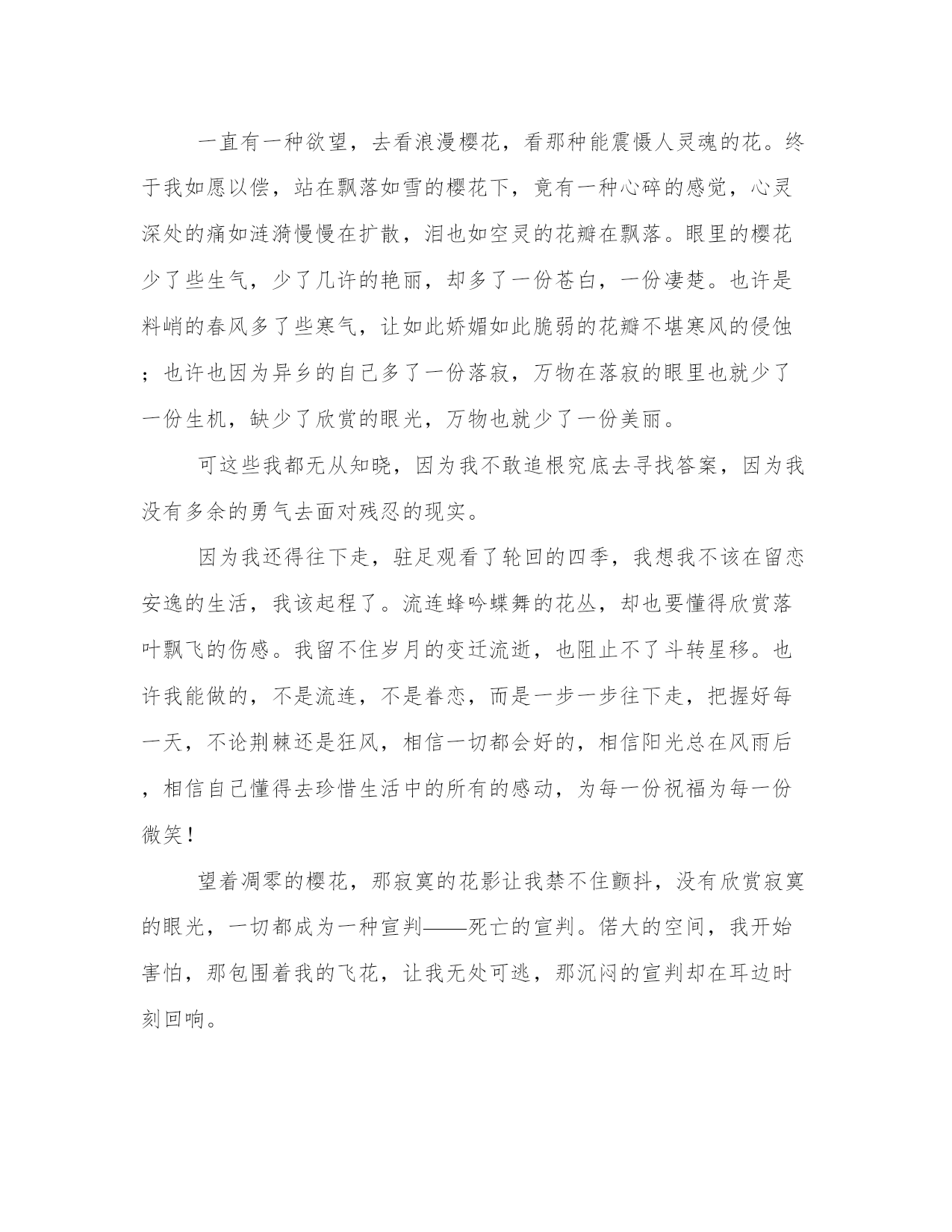 一直有一种欲望，去看浪漫樱花，看那种能震慑人灵魂的花。终于我如愿以偿，站在飘落如雪的樱花下，竟有一种心碎的感觉，心灵深处的痛如涟漪慢慢在扩散，泪也如空灵的花瓣在飘落。眼里的樱花少了些生气，少了几许的艳丽，却多了一份苍白，一份凄楚。也许是料峭的春风多了些寒气，让如此娇媚如此脆弱的花瓣不堪寒风的侵蚀；也许也因为异乡的自己多了一份落寂，万物在落寂的眼里也就少了一份生机，缺少了欣赏的眼光，万物也就少了一份美丽。

可这些我都无从知晓，因为我不敢追根究底去寻找答案，因为我没有多余的勇气去面对残忍的现实。

因为我还得往下走，驻足观看了轮回的四季，我想我不该在留恋安逸的生活，我该起程了。流连蜂吟蝶舞的花丛，却也要懂得欣赏落叶飘飞的伤感。我留不住岁月的变迁流逝，也阻止不了斗转星移。也许我能做的，不是流连，不是眷恋，而是一步一步往下走，把握好每一天，不论荆棘还是狂风，相信一切都会好的，相信阳光总在风雨后，相信自己懂得去珍惜生活中的所有的感动，为每一份祝福为每一份微笑！

望着凋零的樱花，那寂寞的花影让我禁不住颤抖，没有欣赏寂寞的眼光，一切都成为一种宣判——死亡的宣判。偌大的空间，我开始害怕，那包围着我的飞花，让我无处可逃，那沉闷的宣判却在耳边时刻回响。